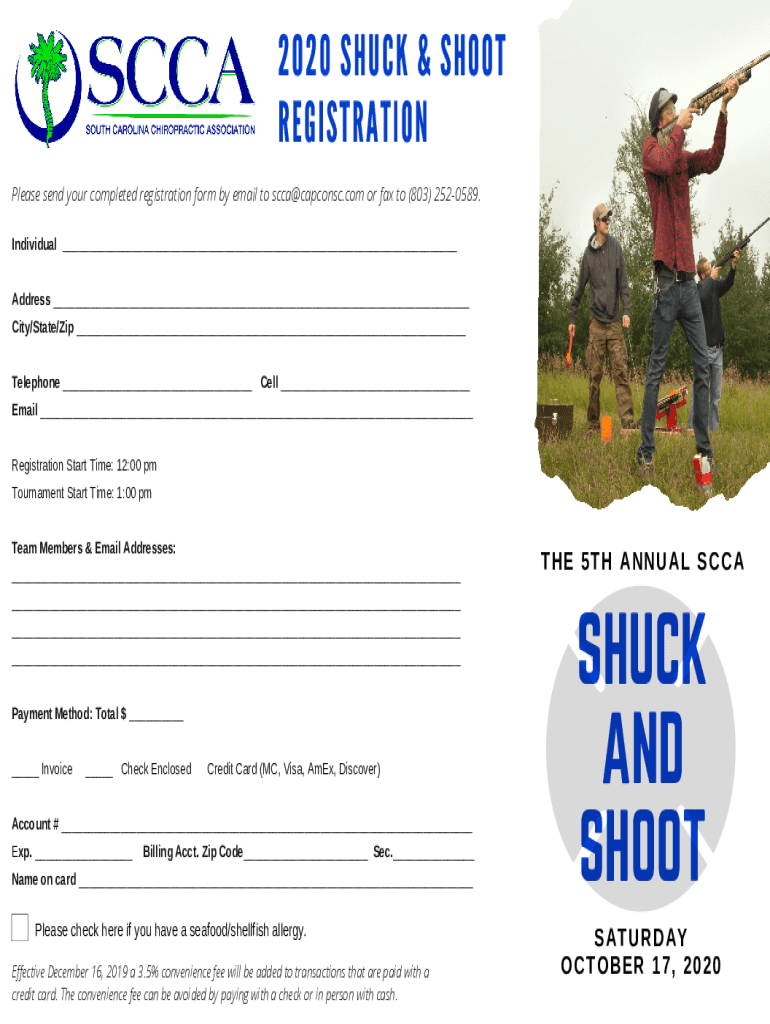 SCCA
SOUTH CAROLINA CHIROPRACTIC ASSOCIATION

2020 SHUCK & SHOOT REGISTRATION

Please send your completed registration form by email to scca@capconsc.com or fax to (803) 252-0589.

Individual ____

Address ____
City/State/Zip ____

Telephone ____ Cell ____
Email ____

Registration Start Time: 12:00 pm
Tournament Start Time: 1:00 pm

Team Members & Email Addresses:
____
____
____
____

Payment Method: Total $ ____

____ Invoice ____ Check Enclosed Credit Card (MC, Visa, AmEx, Discover)

Account # ____
Exp. ____ Billing Acct. Zip Code ____ Sec. ____
Name on card ____

☐ Please check here if you have a seafood/shellfish allergy.

Effective December 16, 2019 a 3.5% convenience fee will be added to transactions that are paid with a credit card. The convenience fee can be avoided by paying with a check or in person with cash.

THE 5TH ANNUAL SCCA

SHUCK AND SHOOT

SATURDAY
OCTOBER 17, 2020